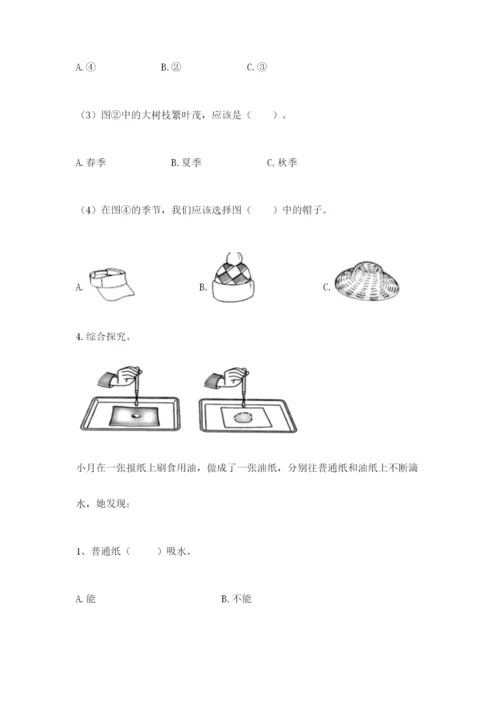 A. ④　　B. ②　　C. ③

（3）图②中的大树枝繁叶茂，应该是（　　）。

A. 春季　　B. 夏季　　C. 秋季

（4）在图④的季节，我们应该选择图（　　）中的帽子。

A.　　B.　　C.

4. 综合探究。

小月在一张报纸上刷食用油，做成了一张油纸，分别往普通纸和油纸上不断滴水，她发现：

1、普通纸（　　）吸水。

A. 能　　B. 不能